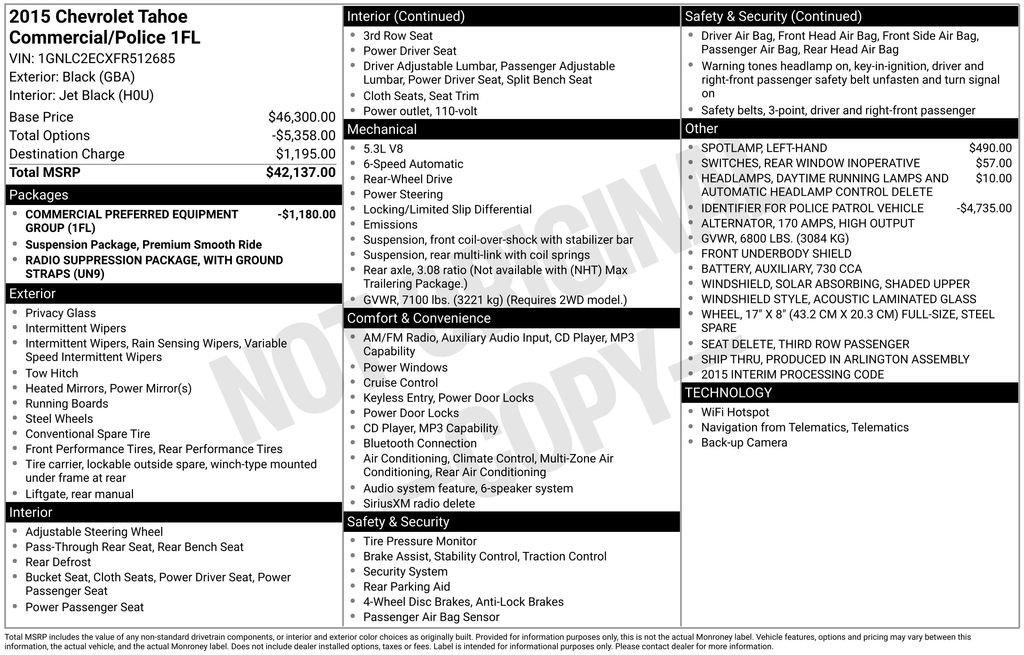 2015 Chevrolet Tahoe Commercial/Police 1FL
VIN: 1GNLC2ECXFR512685
Exterior: Black (GBA)
Interior: Jet Black (H0U)

| | |
|---|---|
| Base Price | $46,300.00 |
| Total Options | -$5,358.00 |
| Destination Charge | $1,195.00 |
| Total MSRP | $42,137.00 |

Packages
- COMMERCIAL PREFERRED EQUIPMENT GROUP (1FL) -$1,180.00
- Suspension Package, Premium Smooth Ride
- RADIO SUPPRESSION PACKAGE, WITH GROUND STRAPS (UN9)

Exterior
- Privacy Glass
- Intermittent Wipers
- Intermittent Wipers, Rain Sensing Wipers, Variable Speed Intermittent Wipers
- Tow Hitch
- Heated Mirrors, Power Mirror(s)
- Running Boards
- Steel Wheels
- Conventional Spare Tire
- Front Performance Tires, Rear Performance Tires
- Tire carrier, lockable outside spare, winch-type mounted under frame at rear
- Liftgate, rear manual

Interior
- Adjustable Steering Wheel
- Pass-Through Rear Seat, Rear Bench Seat
- Rear Defrost
- Bucket Seat, Cloth Seats, Power Driver Seat, Power Passenger Seat
- Power Passenger Seat

Interior (Continued)
- 3rd Row Seat
- Power Driver Seat
- Driver Adjustable Lumbar, Passenger Adjustable Lumbar, Power Driver Seat, Split Bench Seat
- Cloth Seats, Seat Trim
- Power outlet, 110-volt

Mechanical
- 5.3L V8
- 6-Speed Automatic
- Rear-Wheel Drive
- Power Steering
- Locking/Limited Slip Differential
- Emissions
- Suspension, front coil-over-shock with stabilizer bar
- Suspension, rear multi-link with coil springs
- Rear axle, 3.08 ratio (Not available with (NHT) Max Trailering Package.)
- GVWR, 7100 lbs. (3221 kg) (Requires 2WD model.)

Comfort & Convenience
- AM/FM Radio, Auxiliary Audio Input, CD Player, MP3 Capability
- Power Windows
- Cruise Control
- Keyless Entry, Power Door Locks
- Power Door Locks
- CD Player, MP3 Capability
- Bluetooth Connection
- Air Conditioning, Climate Control, Multi-Zone Air Conditioning, Rear Air Conditioning
- Audio system feature, 6-speaker system
- SiriusXM radio delete

Safety & Security
- Tire Pressure Monitor
- Brake Assist, Stability Control, Traction Control
- Security System
- Rear Parking Aid
- 4-Wheel Disc Brakes, Anti-Lock Brakes
- Passenger Air Bag Sensor

Safety & Security (Continued)
- Driver Air Bag, Front Head Air Bag, Front Side Air Bag, Passenger Air Bag, Rear Head Air Bag
- Warning tones headlamp on, key-in-ignition, driver and right-front passenger safety belt unfasten and turn signal on
- Safety belts, 3-point, driver and right-front passenger

Other
- SPOTLAMP, LEFT-HAND $490.00
- SWITCHES, REAR WINDOW INOPERATIVE $57.00
- HEADLAMPS, DAYTIME RUNNING LAMPS AND AUTOMATIC HEADLAMP CONTROL DELETE $10.00
- IDENTIFIER FOR POLICE PATROL VEHICLE -$4,735.00
- ALTERNATOR, 170 AMPS, HIGH OUTPUT
- GVWR, 6800 LBS. (3084 KG)
- FRONT UNDERBODY SHIELD
- BATTERY, AUXILIARY, 730 CCA
- WINDSHIELD, SOLAR ABSORBING, SHADED UPPER
- WINDSHIELD STYLE, ACOUSTIC LAMINATED GLASS
- WHEEL, 17" X 8" (43.2 CM X 20.3 CM) FULL-SIZE, STEEL SPARE
- SEAT DELETE, THIRD ROW PASSENGER
- SHIP THRU, PRODUCED IN ARLINGTON ASSEMBLY
- 2015 INTERIM PROCESSING CODE

TECHNOLOGY
- WiFi Hotspot
- Navigation from Telematics, Telematics
- Back-up Camera

NOT ORIGINAL COPY

Total MSRP includes the value of any non-standard drivetrain components, or interior and exterior color choices as originally built. Provided for information purposes only, this is not the actual Monroney label. Vehicle features, options and pricing may vary between this information, the actual vehicle, and the actual Monroney label. Does not include dealer installed options, taxes or fees. Label is intended for informational purposes only. Please contact dealer for more information.